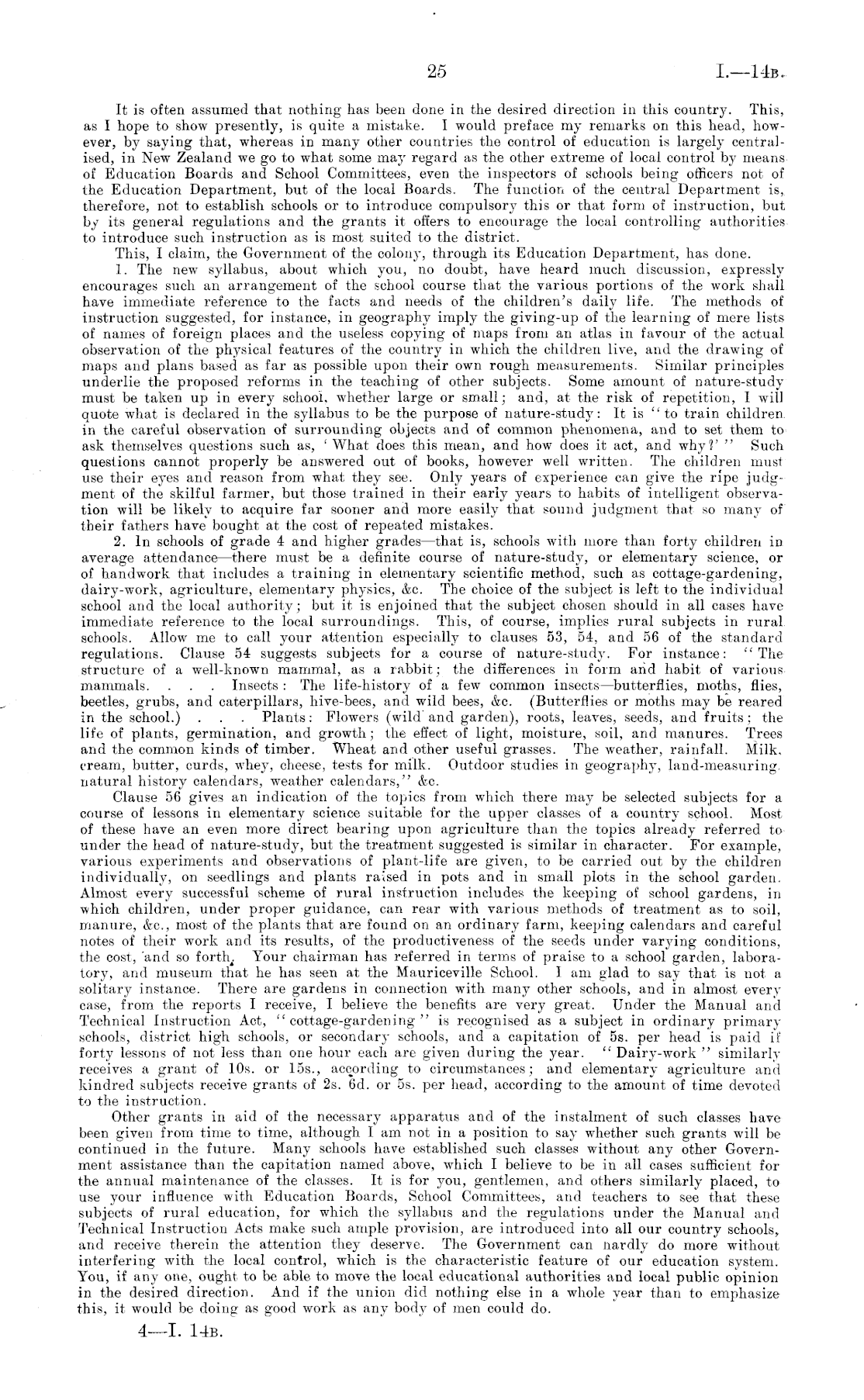 25

I.—14B.

It is often assumed that nothing has been done in the desired direction in this country. This, as I hope to show presently, is quite a mistake. I would preface my remarks on this head, however, by saying that, whereas in many other countries the control of education is largely centralised, in New Zealand we go to what some may regard as the other extreme of local control by means of Education Boards and School Committees, even the inspectors of schools being officers not of the Education Department, but of the local Boards. The function of the central Department is, therefore, not to establish schools or to introduce compulsory this or that form of instruction, but by its general regulations and the grants it offers to encourage the local controlling authorities to introduce such instruction as is most suited to the district.

This, I claim, the Government of the colony, through its Education Department, has done.

1. The new syllabus, about which you, no doubt, have heard much discussion, expressly encourages such an arrangement of the school course that the various portions of the work shall have immediate reference to the facts and needs of the children's daily life. The methods of instruction suggested, for instance, in geography imply the giving-up of the learning of mere lists of names of foreign places and the useless copying of maps from an atlas in favour of the actual observation of the physical features of the country in which the children live, and the drawing of maps and plans based as far as possible upon their own rough measurements. Similar principles underlie the proposed reforms in the teaching of other subjects. Some amount of nature-study must be taken up in every school, whether large or small; and, at the risk of repetition, I will quote what is declared in the syllabus to be the purpose of nature-study: It is "to train children in the careful observation of surrounding objects and of common phenomena, and to set them to ask themselves questions such as, 'What does this mean, and how does it act, and why?'" Such questions cannot properly be answered out of books, however well written. The children must use their eyes and reason from what they see. Only years of experience can give the ripe judgment of the skilful farmer, but those trained in their early years to habits of intelligent observation will be likely to acquire far sooner and more easily that sound judgment that so many of their fathers have bought at the cost of repeated mistakes.

2. In schools of grade 4 and higher grades—that is, schools with more than forty children in average attendance—there must be a definite course of nature-study, or elementary science, or of handwork that includes a training in elementary scientific method, such as cottage-gardening, dairy-work, agriculture, elementary physics, &c. The choice of the subject is left to the individual school and the local authority; but it is enjoined that the subject chosen should in all cases have immediate reference to the local surroundings. This, of course, implies rural subjects in rural schools. Allow me to call your attention especially to clauses 53, 54, and 56 of the standard regulations. Clause 54 suggests subjects for a course of nature-study. For instance: "The structure of a well-known mammal, as a rabbit; the differences in form and habit of various mammals. . . . Insects: The life-history of a few common insects—butterflies, moths, flies, beetles, grubs, and caterpillars, hive-bees, and wild bees, &c. (Butterflies or moths may be reared in the school.) . . . Plants: Flowers (wild and garden), roots, leaves, seeds, and fruits; the life of plants, germination, and growth; the effect of light, moisture, soil, and manures. Trees and the common kinds of timber. Wheat and other useful grasses. The weather, rainfall. Milk, cream, butter, curds, whey, cheese, tests for milk. Outdoor studies in geography, land-measuring, natural history calendars, weather calendars," &c.

Clause 56 gives an indication of the topics from which there may be selected subjects for a course of lessons in elementary science suitable for the upper classes of a country school. Most of these have an even more direct bearing upon agriculture than the topics already referred to under the head of nature-study, but the treatment suggested is similar in character. For example, various experiments and observations of plant-life are given, to be carried out by the children individually, on seedlings and plants raised in pots and in small plots in the school garden. Almost every successful scheme of rural instruction includes the keeping of school gardens, in which children, under proper guidance, can rear with various methods of treatment as to soil, manure, &c., most of the plants that are found on an ordinary farm, keeping calendars and careful notes of their work and its results, of the productiveness of the seeds under varying conditions, the cost, and so forth. Your chairman has referred in terms of praise to a school garden, laboratory, and museum that he has seen at the Mauriceville School. I am glad to say that is not a solitary instance. There are gardens in connection with many other schools, and in almost every case, from the reports I receive, I believe the benefits are very great. Under the Manual and Technical Instruction Act, "cottage-gardening" is recognised as a subject in ordinary primary schools, district high schools, or secondary schools, and a capitation of 5s. per head is paid if forty lessons of not less than one hour each are given during the year. "Dairy-work" similarly receives a grant of 10s. or 15s., according to circumstances; and elementary agriculture and kindred subjects receive grants of 2s. 6d. or 5s. per head, according to the amount of time devoted to the instruction.

Other grants in aid of the necessary apparatus and of the instalment of such classes have been given from time to time, although I am not in a position to say whether such grants will be continued in the future. Many schools have established such classes without any other Government assistance than the capitation named above, which I believe to be in all cases sufficient for the annual maintenance of the classes. It is for you, gentlemen, and others similarly placed, to use your influence with Education Boards, School Committees, and teachers to see that these subjects of rural education, for which the syllabus and the regulations under the Manual and Technical Instruction Acts make such ample provision, are introduced into all our country schools, and receive therein the attention they deserve. The Government can hardly do more without interfering with the local control, which is the characteristic feature of our education system. You, if any one, ought to be able to move the local educational authorities and local public opinion in the desired direction. And if the union did nothing else in a whole year than to emphasize this, it would be doing as good work as any body of men could do.

4—I. 14B.